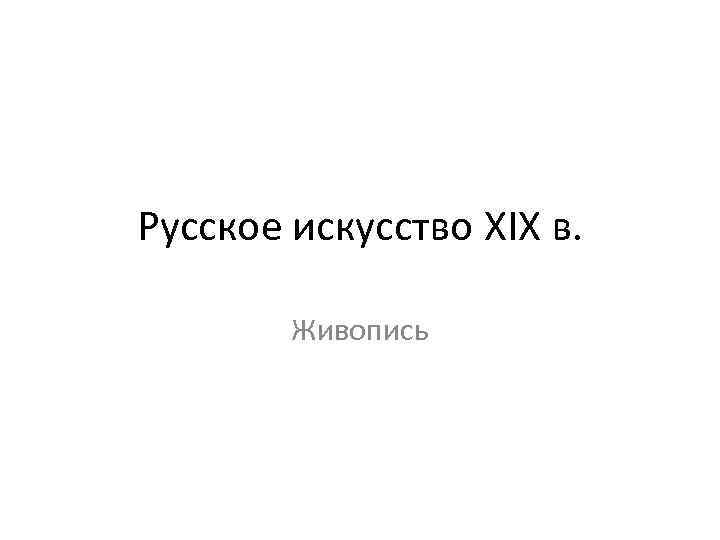 Русское искусство XIX в.

Живопись